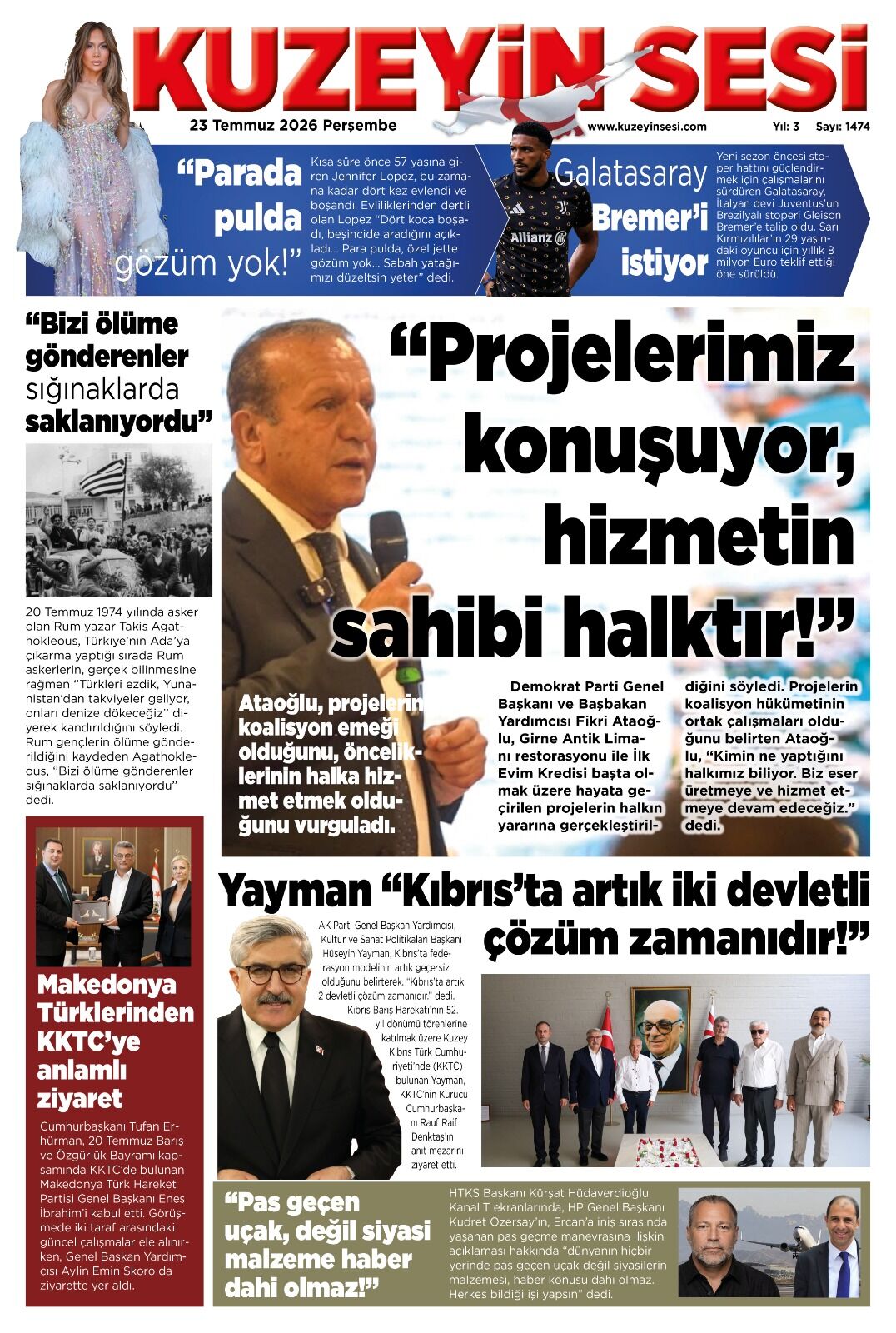 KUZEYİN SESİ

23 Temmuz 2026 Perşembe

www.kuzeyinsesi.com

Yıl: 3 Sayı: 1474

"Parada pulda gözüm yok!"

Kısa süre önce 57 yaşına giren Jennifer Lopez, bu zamana kadar dört kez evlendi ve boşandı. Evliliklerinden dertli olan Lopez "Dört koca boşadı, beşincide aradığını açıkladı... Para pulda, özel jette gözüm yok... Sabah yatağımızı düzeltsin yeter" dedi.

Galatasaray Bremer'i istiyor

Yeni sezon öncesi stoper hattını güçlendirmek için çalışmalarını sürdüren Galatasaray, İtalyan devi Juventus'un Brezilyalı stoperi Gleison Bremer'e talip oldu. Sarı Kırmızılılar'ın 29 yaşındaki oyuncu için yıllık 8 milyon Euro teklif ettiği öne sürüldü.

"Bizi ölüme gönderenler sığınaklarda saklanıyordu"

20 Temmuz 1974 yılında asker olan Rum yazar Takis Agathokleous, Türkiye'nin Ada'ya çıkarma yaptığı sırada Rum askerlerin, gerçek bilinmesine rağmen "Türkleri ezdik, Yunanistan'dan takviyeler geliyor, onları denize dökeceğiz" diyerek kandırıldığını söyledi. Rum gençlerin ölüme gönderildiğini kaydeden Agathokleous, "Bizi ölüme gönderenler sığınaklarda saklanıyordu" dedi.

"Projelerimiz konuşuyor, hizmetin sahibi halktır!"

Ataoğlu, projelerin koalisyon emeği olduğunu, önceliklerinin halka hizmet etmek olduğunu vurguladı.

Demokrat Parti Genel Başkanı ve Başbakan Yardımcısı Fikri Ataoğlu, Girne Antik Limanı restorasyonu ile İlk Evim Kredisi başta olmak üzere hayata geçirilen projelerin halkın yararına gerçekleştirildiğini söyledi. Projelerin koalisyon hükümetinin ortak çalışmaları olduğunu belirten Ataoğlu, "Kimin ne yaptığını halkımız biliyor. Biz eser üretmeye ve hizmet etmeye devam edeceğiz." dedi.

Makedonya Türklerinden KKTC'ye anlamlı ziyaret

Cumhurbaşkanı Tufan Erhürman, 20 Temmuz Barış ve Özgürlük Bayramı kapsamında KKTC'de bulunan Makedonya Türk Hareket Partisi Genel Başkanı Enes İbrahim'i kabul etti. Görüşmede iki taraf arasındaki güncel çalışmalar ele alınırken, Genel Başkan Yardımcısı Aylin Emin Skoro da ziyarette yer aldı.

Yayman "Kıbrıs'ta artık iki devletli çözüm zamanıdır!"

AK Parti Genel Başkan Yardımcısı, Kültür ve Sanat Politikaları Başkanı Hüseyin Yayman, Kıbrıs'ta federasyon modelinin artık geçersiz olduğunu belirterek, "Kıbrıs'ta artık 2 devletli çözüm zamanıdır." dedi. Kıbrıs Barış Harekatı'nın 52. yıl dönümü törenlerine katılmak üzere Kuzey Kıbrıs Türk Cumhuriyeti'nde (KKTC) bulunan Yayman, KKTC'nin Kurucu Cumhurbaşkanı Rauf Raif Denktaş'ın anıt mezarını ziyaret etti.

"Pas geçen uçak, değil siyasi malzeme haber dahi olmaz!"

HTKS Başkanı Kürşat Hüdaverdioğlu Kanal T ekranlarında, HP Genel Başkanı Kudret Özersay'ın, Ercan'a iniş sırasında yaşanan pas geçme manevrasına ilişkin açıklaması hakkında "dünyanın hiçbir yerinde pas geçen uçak değil siyasilerin malzemesi, haber konusu dahi olmaz. Herkes bildiği işi yapsın" dedi.